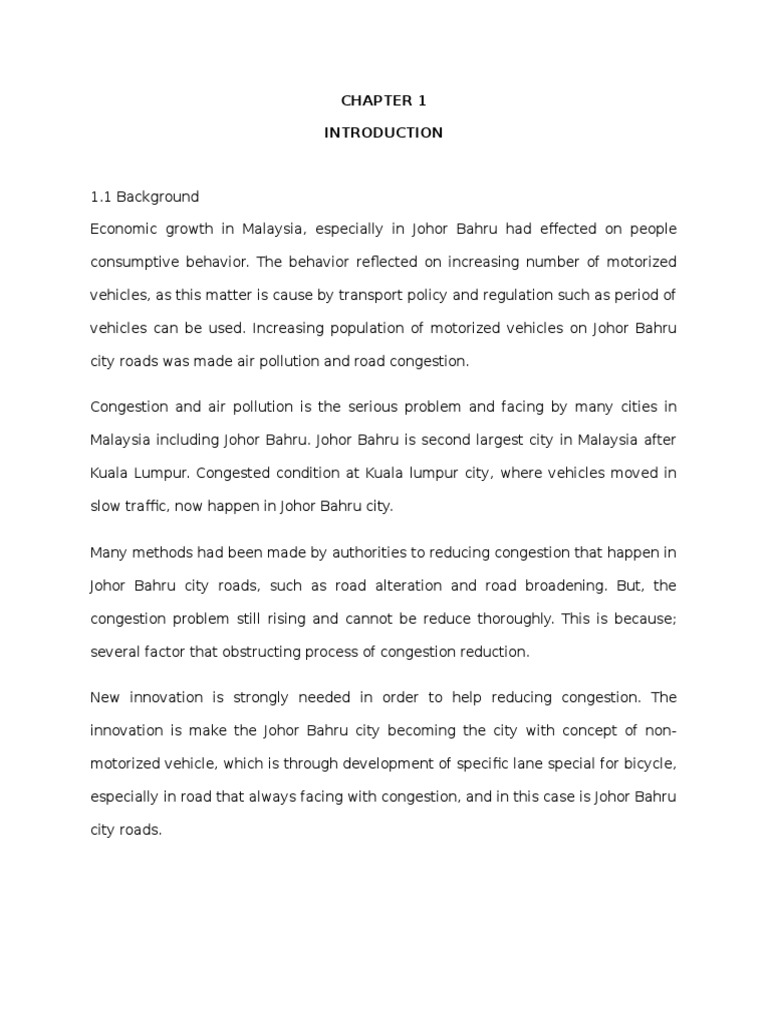 CHAPTER 1

INTRODUCTION

1.1 Background

Economic growth in Malaysia, especially in Johor Bahru had effected on people consumptive behavior. The behavior reflected on increasing number of motorized vehicles, as this matter is cause by transport policy and regulation such as period of vehicles can be used. Increasing population of motorized vehicles on Johor Bahru city roads was made air pollution and road congestion.

Congestion and air pollution is the serious problem and facing by many cities in Malaysia including Johor Bahru. Johor Bahru is second largest city in Malaysia after Kuala Lumpur. Congested condition at Kuala lumpur city, where vehicles moved in slow traffic, now happen in Johor Bahru city.

Many methods had been made by authorities to reducing congestion that happen in Johor Bahru city roads, such as road alteration and road broadening. But, the congestion problem still rising and cannot be reduce thoroughly. This is because; several factor that obstructing process of congestion reduction.

New innovation is strongly needed in order to help reducing congestion. The innovation is make the Johor Bahru city becoming the city with concept of non-motorized vehicle, which is through development of specific lane special for bicycle, especially in road that always facing with congestion, and in this case is Johor Bahru city roads.